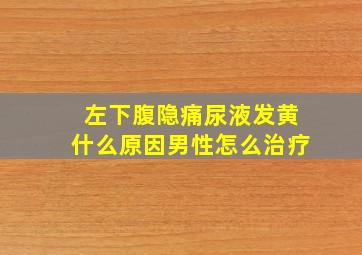 左下腹隐痛尿液发黄
什么原因男性怎么治疗